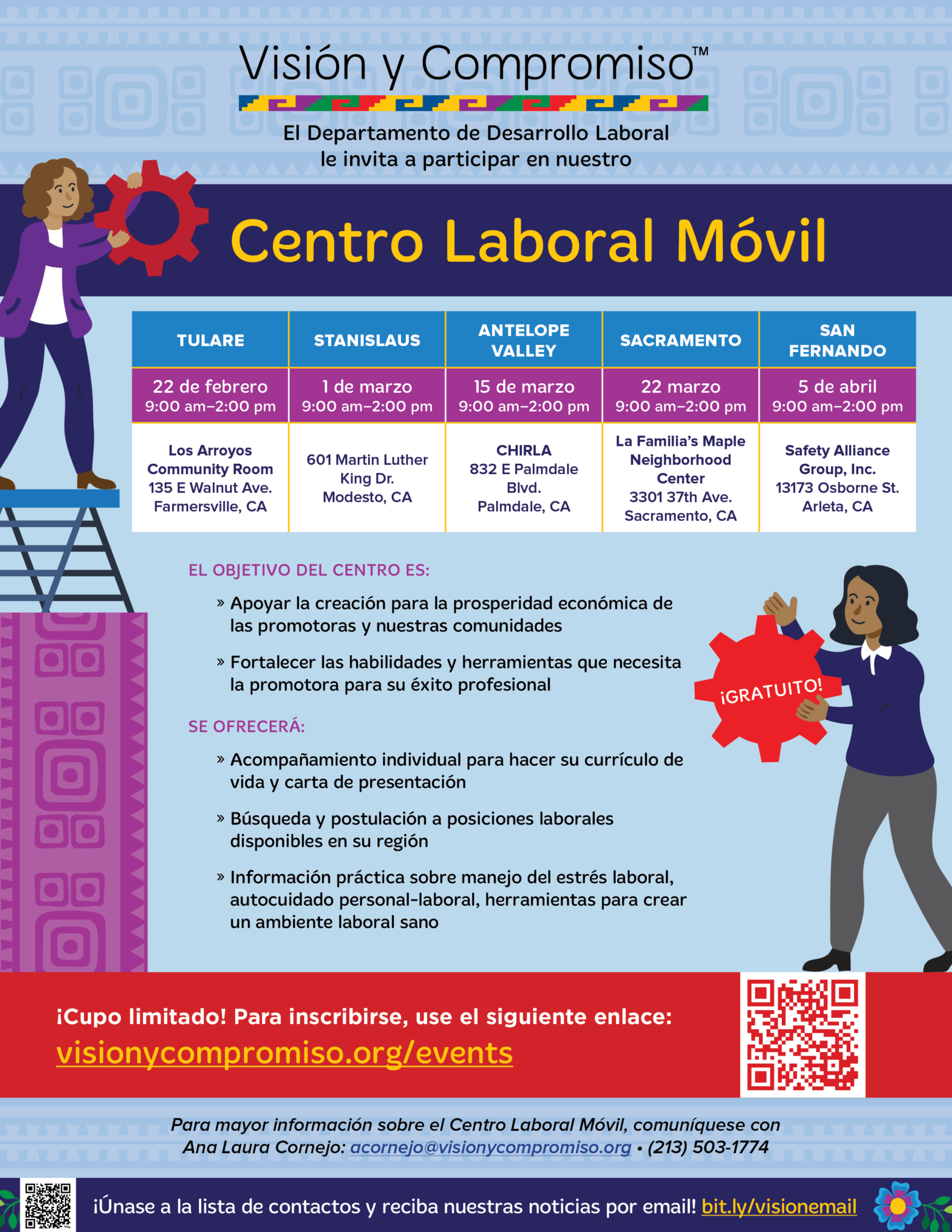 Visión y Compromiso™

El Departamento de Desarrollo Laboral le invita a participar en nuestro

Centro Laboral Móvil

| TULARE | STANISLAUS | ANTELOPE VALLEY | SACRAMENTO | SAN FERNANDO |
|---|---|---|---|---|
| 22 de febrero 9:00 am–2:00 pm | 1 de marzo 9:00 am–2:00 pm | 15 de marzo 9:00 am–2:00 pm | 22 marzo 9:00 am–2:00 pm | 5 de abril 9:00 am–2:00 pm |
| Los Arroyos Community Room 135 E Walnut Ave. Farmersville, CA | 601 Martin Luther King Dr. Modesto, CA | CHIRLA 832 E Palmdale Blvd. Palmdale, CA | La Familia's Maple Neighborhood Center 3301 37th Ave. Sacramento, CA | Safety Alliance Group, Inc. 13173 Osborne St. Arleta, CA |

EL OBJETIVO DEL CENTRO ES:

» Apoyar la creación para la prosperidad económica de las promotoras y nuestras comunidades

» Fortalecer las habilidades y herramientas que necesita la promotora para su éxito profesional

SE OFRECERÁ:

» Acompañamiento individual para hacer su currículo de vida y carta de presentación

» Búsqueda y postulación a posiciones laborales disponibles en su región

» Información práctica sobre manejo del estrés laboral, autocuidado personal-laboral, herramientas para crear un ambiente laboral sano

¡GRATUITO!

¡Cupo limitado! Para inscribirse, use el siguiente enlace:
visionycompromiso.org/events

Para mayor información sobre el Centro Laboral Móvil, comuníquese con Ana Laura Cornejo: acornejo@visionycompromiso.org • (213) 503-1774

¡Únase a la lista de contactos y reciba nuestras noticias por email! bit.ly/visionemail